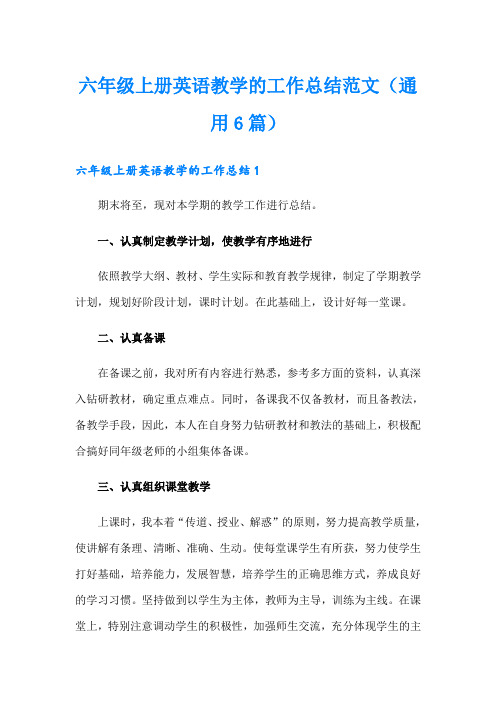 六年级上册英语教学的工作总结范文（通用6篇）

六年级上册英语教学的工作总结1

期末将至，现对本学期的教学工作进行总结。

一、认真制定教学计划，使教学有序地进行

依照教学大纲、教材、学生实际和教育教学规律，制定了学期教学计划，规划好阶段计划，课时计划。在此基础上，设计好每一堂课。

二、认真备课

在备课之前，我对所有内容进行熟悉，参考多方面的资料，认真深入钻研教材，确定重点难点。同时，备课我不仅备教材，而且备教法，备教学手段，因此，本人在自身努力钻研教材和教法的基础上，积极配合搞好同年级老师的小组集体备课。

三、认真组织课堂教学

上课时，我本着“传道、授业、解惑”的原则，努力提高教学质量，使讲解有条理、清晰、准确、生动。使每堂课学生有所获，努力使学生打好基础，培养能力，发展智慧，培养学生的正确思维方式，养成良好的学习习惯。坚持做到以学生为主体，教师为主导，训练为主线。在课堂上，特别注意调动学生的积极性，加强师生交流，充分体现学生的主